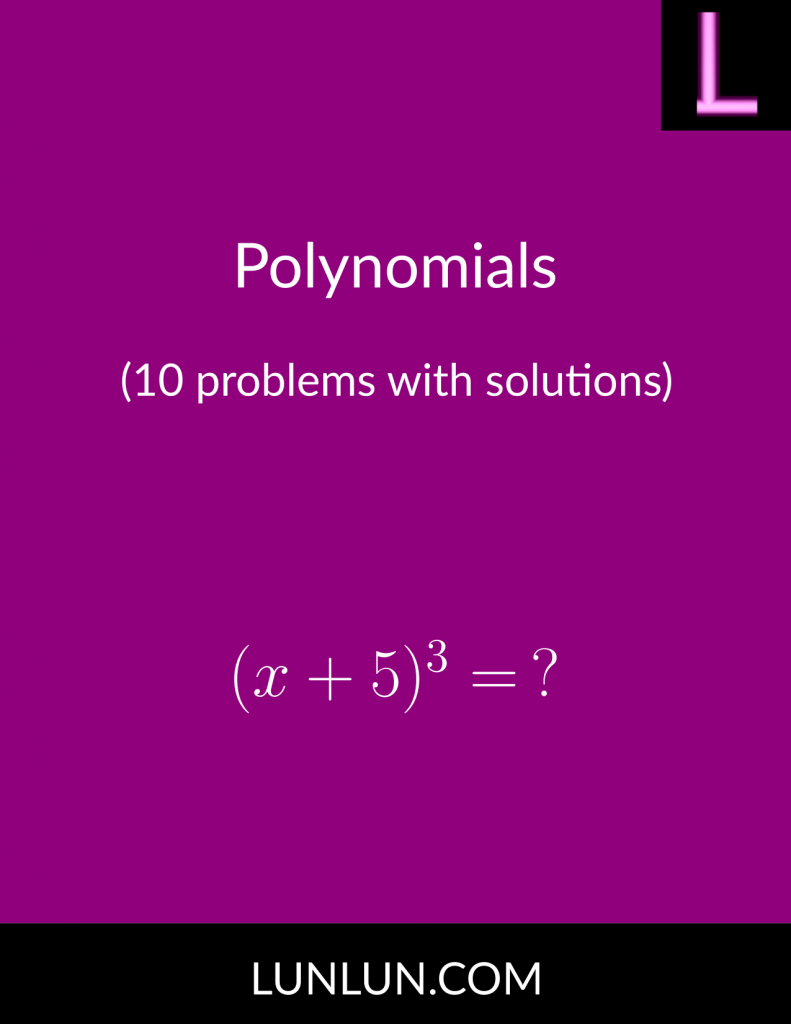 L

Polynomials

(10 problems with solutions)

$(x+5)^3 = ?$

LUNLUN.COM